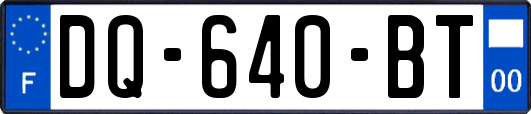 F
DQ-640-BT
00